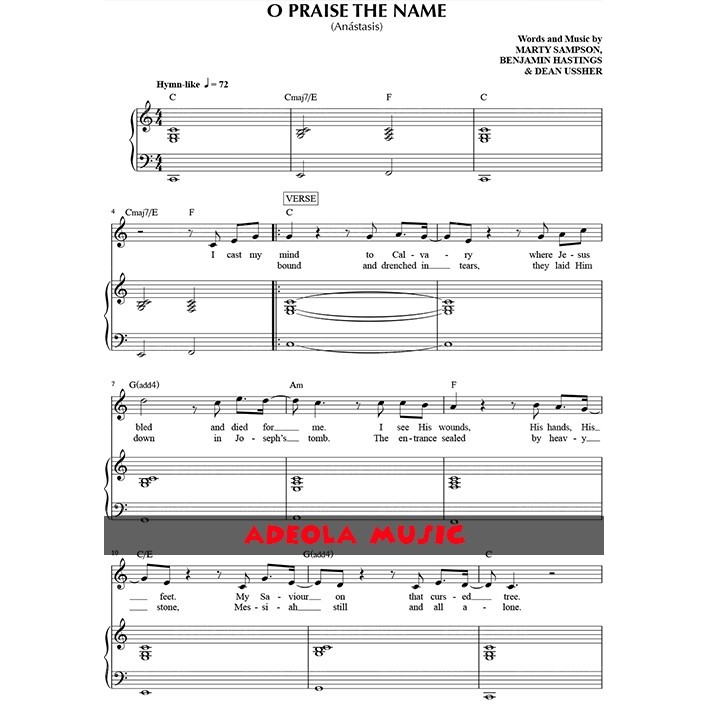 O PRAISE THE NAME
(Anástasis)

Words and Music by
MARTY SAMPSON,
BENJAMIN HASTINGS
& DEAN USSHER

Hymn-like ♩ = 72

C Cmaj7/E F C

4 Cmaj7/E F

VERSE

C

I cast my mind to Cal - va - ry where Je - sus

bound and drenched in tears, they laid Him

7 G(add4) Am F

bled and died for me. I see His wounds, His hands, His

down in Jo - seph's tomb. The en - trance sealed by heav - y

10 C/E G(add4) C

feet. My Sa - viour on that curs - ed tree.

stone, Mes - si - ah still and all a - lone.

ADEOLA MUSIC